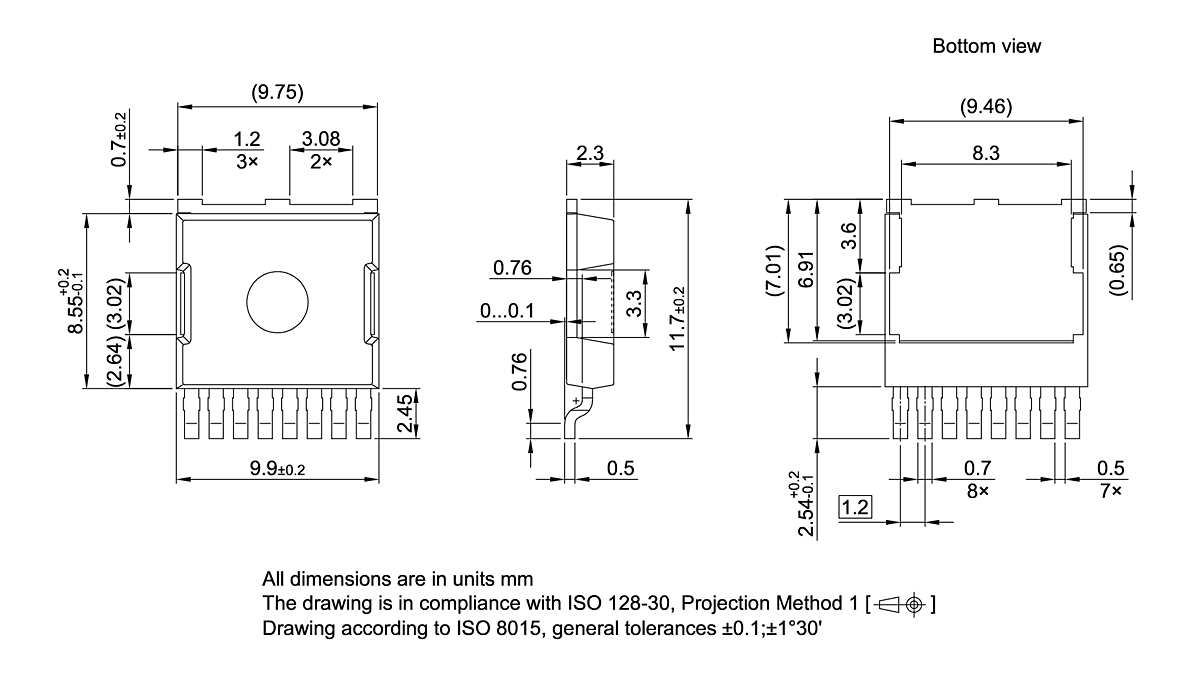 Bottom view

(9.75)

$0.7_{\pm 0.2}$

1.2
3×

3.08
2×

$8.55^{+0.2}_{-0.1}$

(3.02)

(2.64)

2.45

$9.9_{\pm 0.2}$

2.3

0.76

0...0.1

3.3

$11.7_{\pm 0.2}$

0.76

0.5

(9.46)

8.3

(7.01)

6.91

3.6

(3.02)

(0.65)

$2.54^{+0.2}_{-0.1}$

1.2

0.7
8×

0.5
7×

All dimensions are in units mm
The drawing is in compliance with ISO 128-30, Projection Method 1 [ ]
Drawing according to ISO 8015, general tolerances ±0.1;±1°30'